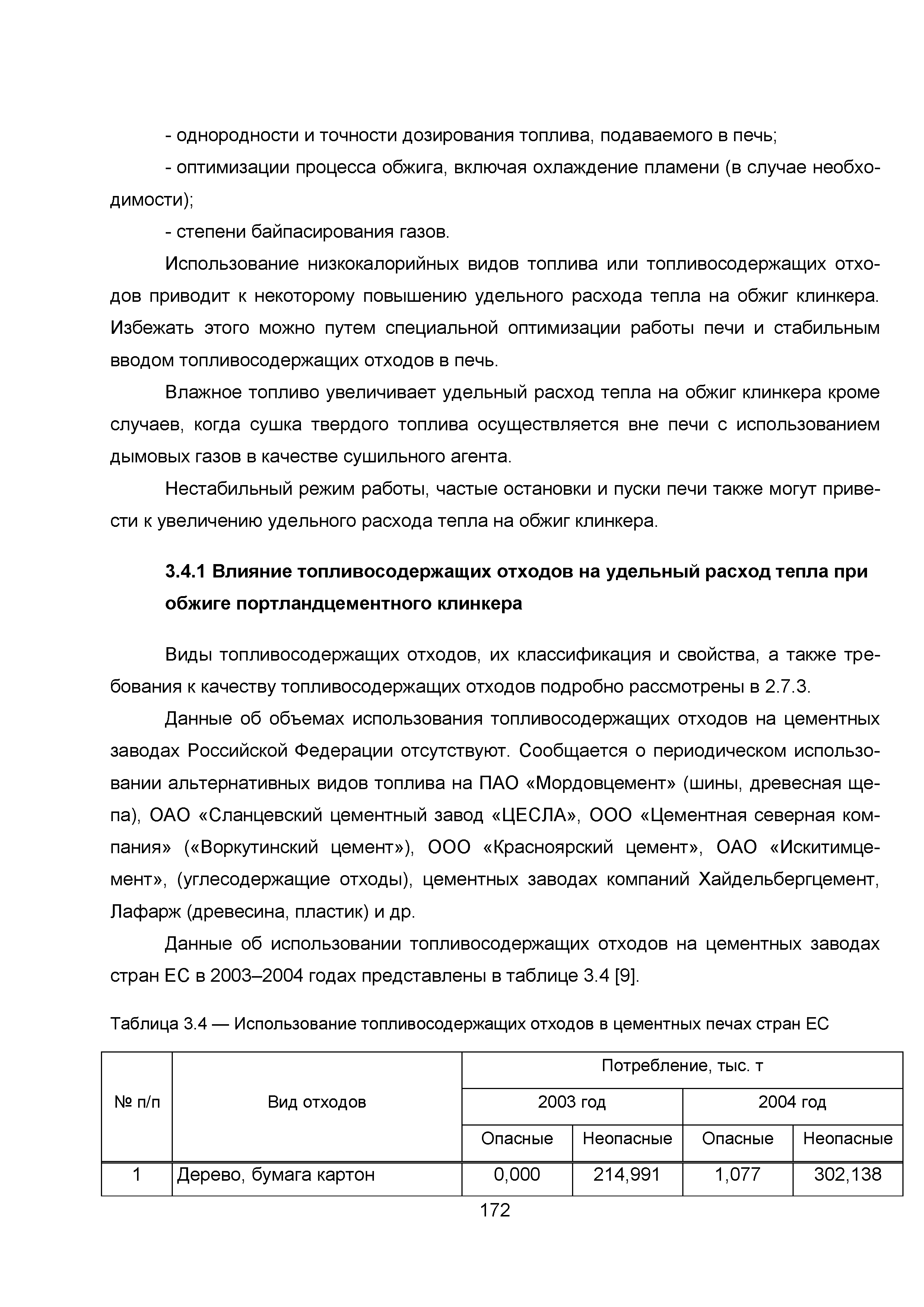 - однородности и точности дозирования топлива, подаваемого в печь;

- оптимизации процесса обжига, включая охлаждение пламени (в случае необходимости);

- степени байпасирования газов.

Использование низкокалорийных видов топлива или топливосодержащих отходов приводит к некоторому повышению удельного расхода тепла на обжиг клинкера. Избежать этого можно путем специальной оптимизации работы печи и стабильным вводом топливосодержащих отходов в печь.

Влажное топливо увеличивает удельный расход тепла на обжиг клинкера кроме случаев, когда сушка твердого топлива осуществляется вне печи с использованием дымовых газов в качестве сушильного агента.

Нестабильный режим работы, частые остановки и пуски печи также могут привести к увеличению удельного расхода тепла на обжиг клинкера.

3.4.1 Влияние топливосодержащих отходов на удельный расход тепла при обжиге портландцементного клинкера

Виды топливосодержащих отходов, их классификация и свойства, а также требования к качеству топливосодержащих отходов подробно рассмотрены в 2.7.3.

Данные об объемах использования топливосодержащих отходов на цементных заводах Российской Федерации отсутствуют. Сообщается о периодическом использовании альтернативных видов топлива на ПАО «Мордовцемент» (шины, древесная щепа), ОАО «Сланцевский цементный завод «ЦЕСЛА», ООО «Цементная северная компания» («Воркутинский цемент»), ООО «Красноярский цемент», ОАО «Искитимцемент», (углесодержащие отходы), цементных заводах компаний Хайдельбергцемент, Лафарж (древесина, пластик) и др.

Данные об использовании топливосодержащих отходов на цементных заводах стран ЕС в 2003–2004 годах представлены в таблице 3.4 [9].

Таблица 3.4 — Использование топливосодержащих отходов в цементных печах стран ЕС

| № п/п | Вид отходов | Потребление, тыс. т | | | |
|---|---|---|---|---|---|
| | | 2003 год | | 2004 год | |
| | | Опасные | Неопасные | Опасные | Неопасные |
| 1 | Дерево, бумага картон | 0,000 | 214,991 | 1,077 | 302,138 |

172